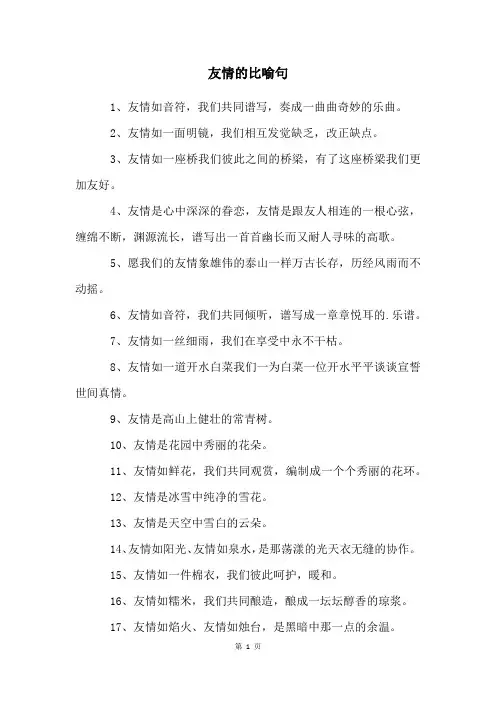 友情的比喻句

1、友情如音符，我们共同谱写，奏成一曲曲奇妙的乐曲。

2、友情如一面明镜，我们相互发觉缺乏，改正缺点。

3、友情如一座桥我们彼此之间的桥梁，有了这座桥梁我们更加友好。

4、友情是心中深深的眷恋，友情是跟友人相连的一根心弦，缠绵不断，渊源流长，谱写出一首首幽长而又耐人寻味的高歌。

5、愿我们的友情象雄伟的泰山一样万古长存，历经风雨而不动摇。

6、友情如音符，我们共同倾听，谱写成一章章悦耳的.乐谱。

7、友情如一丝细雨，我们在享受中永不干枯。

8、友情如一道开水白菜我们一为白菜一位开水平平谈谈宣誓世间真情。

9、友情是高山上健壮的常青树。

10、友情是花园中秀丽的花朵。

11、友情如鲜花，我们共同观赏，编制成一个个秀丽的花环。

12、友情是冰雪中纯净的雪花。

13、友情是天空中雪白的云朵。

14、友情如阳光、友情如泉水，是那荡漾的光天衣无缝的协作。

15、友情如一件棉衣，我们彼此呵护，暖和。

16、友情如糯米，我们共同酿造，酿成一坛坛醇香的琼浆。

17、友情如焰火、友情如烛台，是黑暗中那一点的余温。

第 1 页